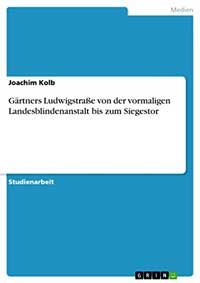 Medien

Joachim Kolb

Gärtners Ludwigstraße von der vormaligen Landesblindenanstalt bis zum Siegestor

Studienarbeit

GRIN